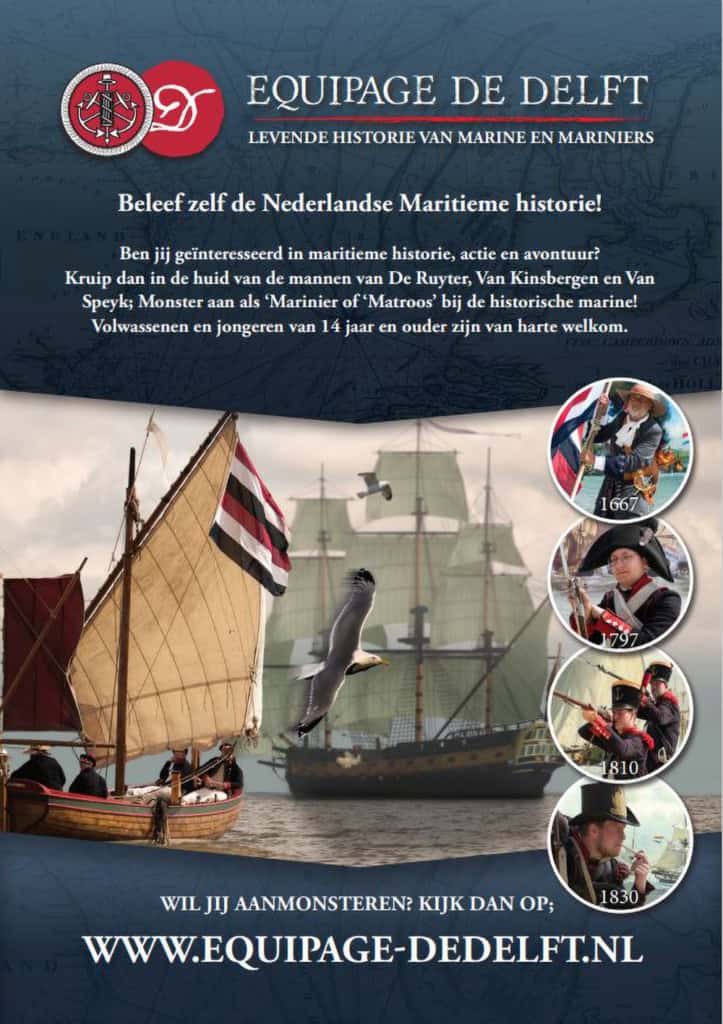 EQUIPAGE DE DELFT
LEVENDE HISTORIE VAN MARINE EN MARINIERS

Beleef zelf de Nederlandse Maritieme historie!

Ben jij geïnteresseerd in maritieme historie, actie en avontuur? Kruip dan in de huid van de mannen van De Ruyter, Van Kinsbergen en Van Speyk; Monster aan als 'Marinier of 'Matroos' bij de historische marine! Volwassenen en jongeren van 14 jaar en ouder zijn van harte welkom.

1667

1797

1810

1830

WIL JIJ AANMONSTEREN? KIJK DAN OP;

WWW.EQUIPAGE-DEDELFT.NL